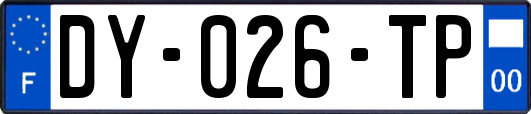 F

DY-026-TP

00